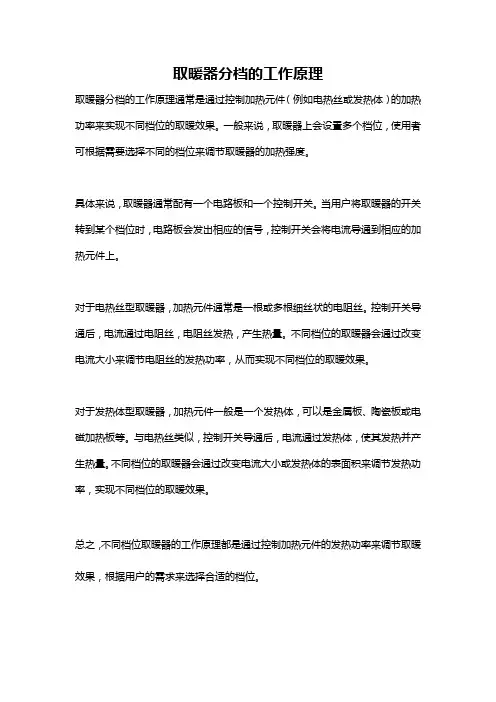 取暖器分档的工作原理

取暖器分档的工作原理通常是通过控制加热元件（例如电热丝或发热体）的加热功率来实现不同档位的取暖效果。一般来说，取暖器上会设置多个档位，使用者可根据需要选择不同的档位来调节取暖器的加热强度。

具体来说，取暖器通常配有一个电路板和一个控制开关。当用户将取暖器的开关转到某个档位时，电路板会发出相应的信号，控制开关会将电流导通到相应的加热元件上。

对于电热丝型取暖器，加热元件通常是一根或多根细丝状的电阻丝。控制开关导通后，电流通过电阻丝，电阻丝发热，产生热量。不同档位的取暖器会通过改变电流大小来调节电阻丝的发热功率，从而实现不同档位的取暖效果。

对于发热体型取暖器，加热元件一般是一个发热体，可以是金属板、陶瓷板或电磁加热板等。与电热丝类似，控制开关导通后，电流通过发热体，使其发热并产生热量。不同档位的取暖器会通过改变电流大小或发热体的表面积来调节发热功率，实现不同档位的取暖效果。

总之，不同档位取暖器的工作原理都是通过控制加热元件的发热功率来调节取暖效果，根据用户的需求来选择合适的档位。